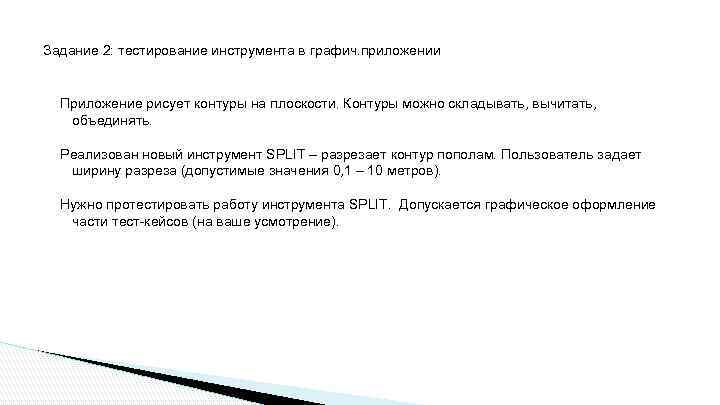 Задание 2: тестирование инструмента в графич.приложении

Приложение рисует контуры на плоскости. Контуры можно складывать, вычитать, объединять.

Реализован новый инструмент SPLIT – разрезает контур пополам. Пользователь задает ширину разреза (допустимые значения 0,1 – 10 метров).

Нужно протестировать работу инструмента SPLIT. Допускается графическое оформление части тест-кейсов (на ваше усмотрение).